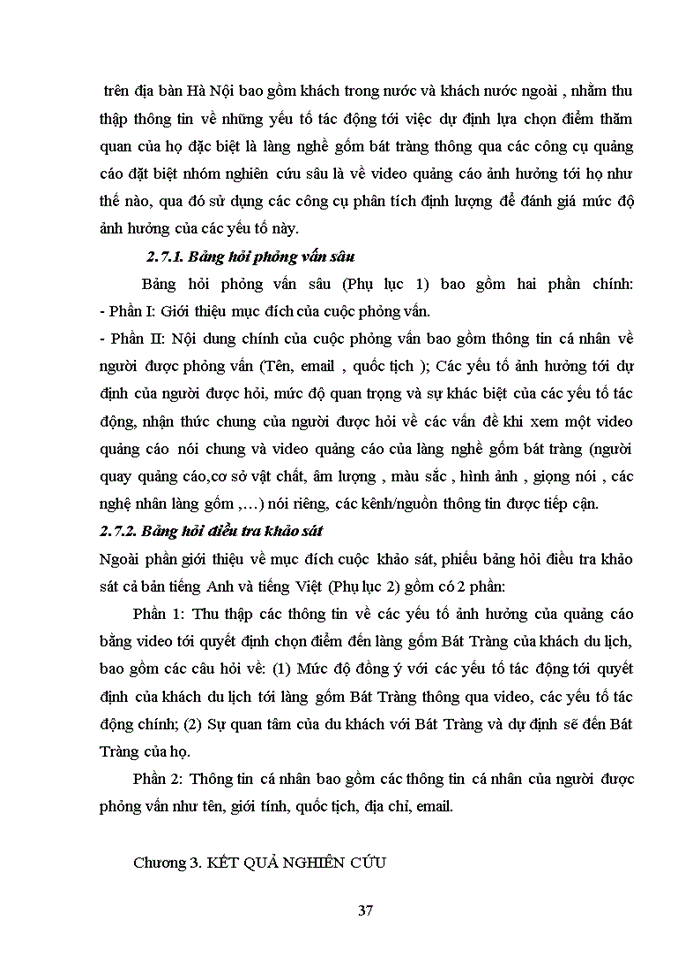 trên địa bàn Hà Nội bao gồm khách trong nước và khách nước ngoài , nhằm thu thập thông tin về những yếu tố tác động tới việc dự định lựa chọn điểm thăm quan của họ đặc biệt là làng nghề gốm bát tràng thông qua các công cụ quảng cáo đặt biệt nhóm nghiên cứu sâu là về video quảng cáo ảnh hưởng tới họ như thế nào, qua đó sử dụng các công cụ phân tích định lượng để đánh giá mức độ ảnh hưởng của các yếu tố này.

2.7.1. Bảng hỏi phỏng vấn sâu

Bảng hỏi phỏng vấn sâu (Phụ lục 1) bao gồm hai phần chính:
- Phần I: Giới thiệu mục đích của cuộc phỏng vấn.
- Phần II: Nội dung chính của cuộc phỏng vấn bao gồm thông tin cá nhân về người được phỏng vấn (Tên, email , quốc tịch ); Các yếu tố ảnh hưởng tới dự định của người được hỏi, mức độ quan trọng và sự khác biệt của các yếu tố tác động, nhận thức chung của người được hỏi về các vấn đề khi xem một video quảng cáo nói chung và video quảng cáo của làng nghề gốm bát tràng (người quay quảng cáo,cơ sở vật chất, âm lượng , màu sắc , hình ảnh , giọng nói , các nghệ nhân làng gốm ,…) nói riêng, các kênh/nguồn thông tin được tiếp cận.

2.7.2. Bảng hỏi điều tra khảo sát

Ngoài phần giới thiệu về mục đích cuộc khảo sát, phiếu bảng hỏi điều tra khảo sát cả bản tiếng Anh và tiếng Việt (Phụ lục 2) gồm có 2 phần:

Phần 1: Thu thập các thông tin về các yếu tố ảnh hưởng của quảng cáo bằng video tới quyết định chọn điểm đến làng gốm Bát Tràng của khách du lịch, bao gồm các câu hỏi về: (1) Mức độ đồng ý với các yếu tố tác động tới quyết định của khách du lịch tới làng gốm Bát Tràng thông qua video, các yếu tố tác động chính; (2) Sự quan tâm của du khách với Bát Tràng và dự định sẽ đến Bát Tràng của họ.

Phần 2: Thông tin cá nhân bao gồm các thông tin cá nhân của người được phỏng vấn như tên, giới tính, quốc tịch, địa chỉ, email.

Chương 3. KẾT QUẢ NGHIÊN CỨU

37